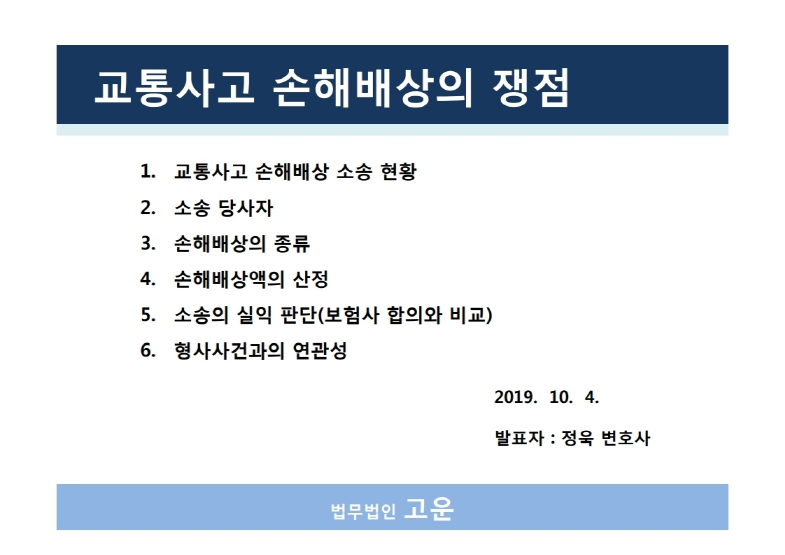 교통사고 손해배상의 쟁점

1. 교통사고 손해배상 소송 현황

2. 소송 당사자

3. 손해배상의 종류

4. 손해배상액의 산정

5. 소송의 실익 판단(보험사 합의와 비교)

6. 형사사건과의 연관성

2019. 10. 4.

발표자 : 정욱 변호사

법무법인 고운